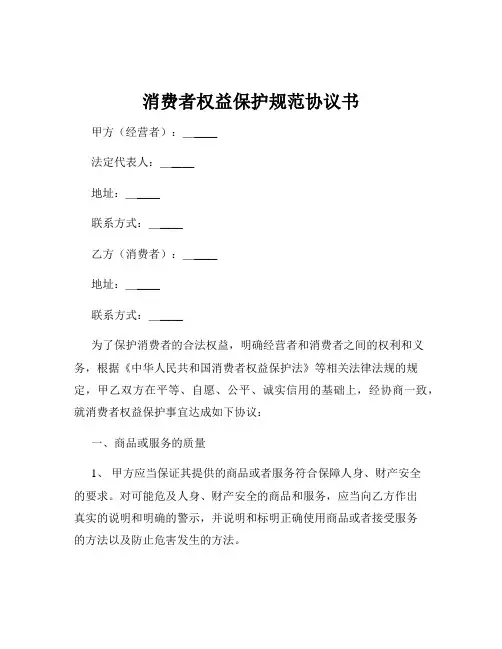 消费者权益保护规范协议书

甲方（经营者）：______

法定代表人：______

地址：______

联系方式：______

乙方（消费者）：______

地址：______

联系方式：______

为了保护消费者的合法权益，明确经营者和消费者之间的权利和义务，根据《中华人民共和国消费者权益保护法》等相关法律法规的规定，甲乙双方在平等、自愿、公平、诚实信用的基础上，经协商一致，就消费者权益保护事宜达成如下协议：

一、商品或服务的质量

1、甲方应当保证其提供的商品或者服务符合保障人身、财产安全的要求。对可能危及人身、财产安全的商品和服务，应当向乙方作出真实的说明和明确的警示，并说明和标明正确使用商品或者接受服务的方法以及防止危害发生的方法。